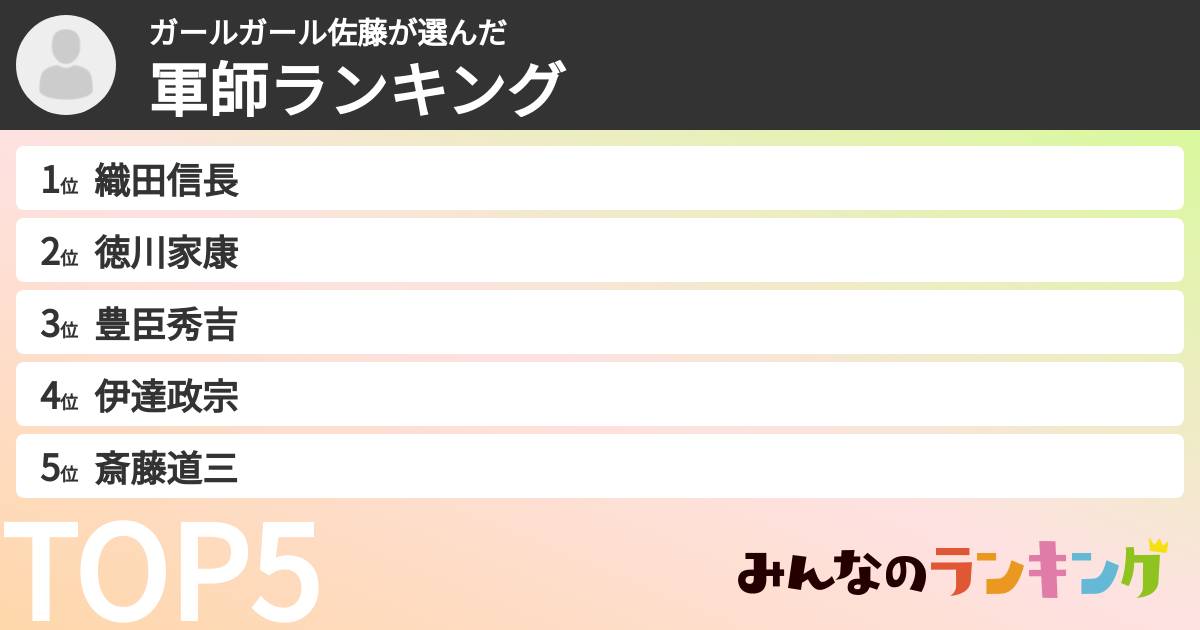 ガールガール佐藤が選んだ
軍師ランキング

1位 織田信長
2位 徳川家康
3位 豊臣秀吉
4位 伊達政宗
5位 斎藤道三

TOP5

みんなのランキング